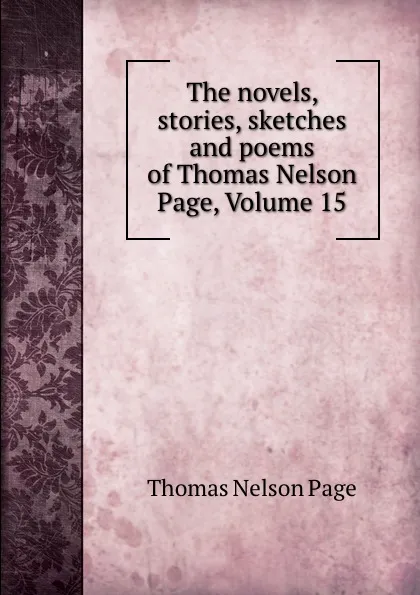 The novels, stories, sketches and poems of Thomas Nelson Page, Volume 15

Thomas Nelson Page